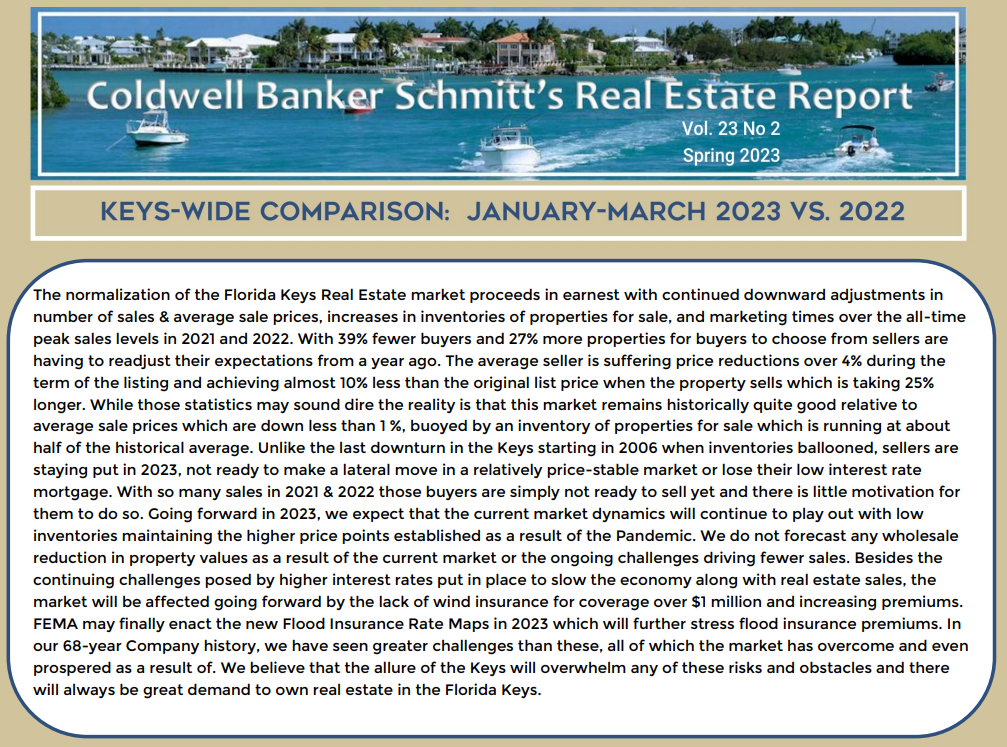 Coldwell Banker Schmitt's Real Estate Report
Vol. 23 No 2
Spring 2023

KEYS-WIDE COMPARISON: JANUARY-MARCH 2023 VS. 2022

The normalization of the Florida Keys Real Estate market proceeds in earnest with continued downward adjustments in number of sales & average sale prices, increases in inventories of properties for sale, and marketing times over the all-time peak sales levels in 2021 and 2022. With 39% fewer buyers and 27% more properties for buyers to choose from sellers are having to readjust their expectations from a year ago. The average seller is suffering price reductions over 4% during the term of the listing and achieving almost 10% less than the original list price when the property sells which is taking 25% longer. While those statistics may sound dire the reality is that this market remains historically quite good relative to average sale prices which are down less than 1 %, buoyed by an inventory of properties for sale which is running at about half of the historical average. Unlike the last downturn in the Keys starting in 2006 when inventories ballooned, sellers are staying put in 2023, not ready to make a lateral move in a relatively price-stable market or lose their low interest rate mortgage. With so many sales in 2021 & 2022 those buyers are simply not ready to sell yet and there is little motivation for them to do so. Going forward in 2023, we expect that the current market dynamics will continue to play out with low inventories maintaining the higher price points established as a result of the Pandemic. We do not forecast any wholesale reduction in property values as a result of the current market or the ongoing challenges driving fewer sales. Besides the continuing challenges posed by higher interest rates put in place to slow the economy along with real estate sales, the market will be affected going forward by the lack of wind insurance for coverage over $1 million and increasing premiums. FEMA may finally enact the new Flood Insurance Rate Maps in 2023 which will further stress flood insurance premiums. In our 68-year Company history, we have seen greater challenges than these, all of which the market has overcome and even prospered as a result of. We believe that the allure of the Keys will overwhelm any of these risks and obstacles and there will always be great demand to own real estate in the Florida Keys.